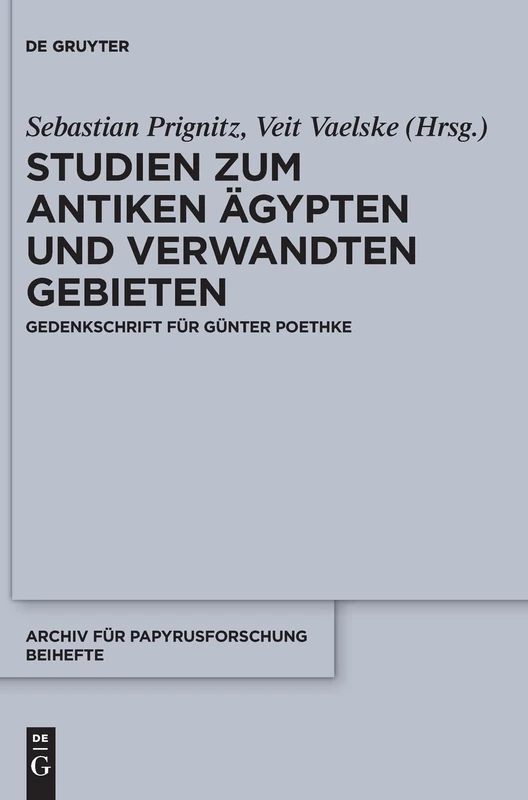 DE GRUYTER

Sebastian Prignitz, Veit Vaelske (Hrsg.)

STUDIEN ZUM ANTIKEN ÄGYPTEN UND VERWANDTEN GEBIETEN

GEDENKSCHRIFT FÜR GÜNTER POETHKE

ARCHIV FÜR PAPYRUSFORSCHUNG BEIHEFTE

DE
G